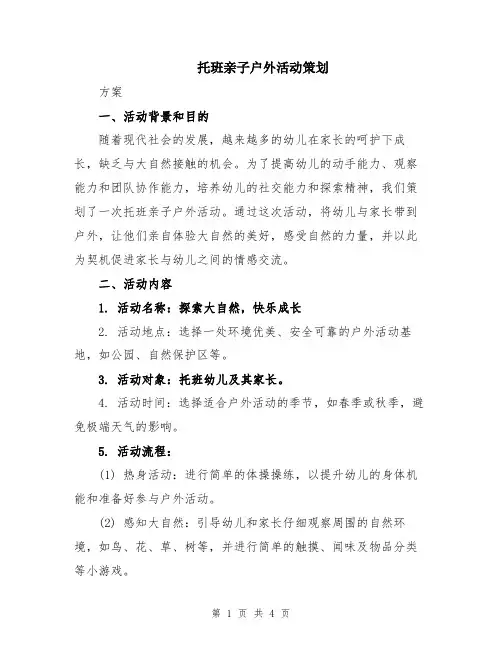 托班亲子户外活动策划

方案

一、活动背景和目的

随着现代社会的发展，越来越多的幼儿在家长的呵护下成长，缺乏与大自然接触的机会。为了提高幼儿的动手能力、观察能力和团队协作能力，培养幼儿的社交能力和探索精神，我们策划了一次托班亲子户外活动。通过这次活动，将幼儿与家长带到户外，让他们亲自体验大自然的美好，感受自然的力量，并以此为契机促进家长与幼儿之间的情感交流。

二、活动内容

1. 活动名称：探索大自然，快乐成长

2. 活动地点：选择一处环境优美、安全可靠的户外活动基地，如公园、自然保护区等。

3. 活动对象：托班幼儿及其家长。

4. 活动时间：选择适合户外活动的季节，如春季或秋季，避免极端天气的影响。

5. 活动流程：

(1) 热身活动：进行简单的体操操练，以提升幼儿的身体机能和准备好参与户外活动。

(2) 感知大自然：引导幼儿和家长仔细观察周围的自然环境，如鸟、花、草、树等，并进行简单的触摸、闻味及物品分类等小游戏。

第 1 页 共 4 页